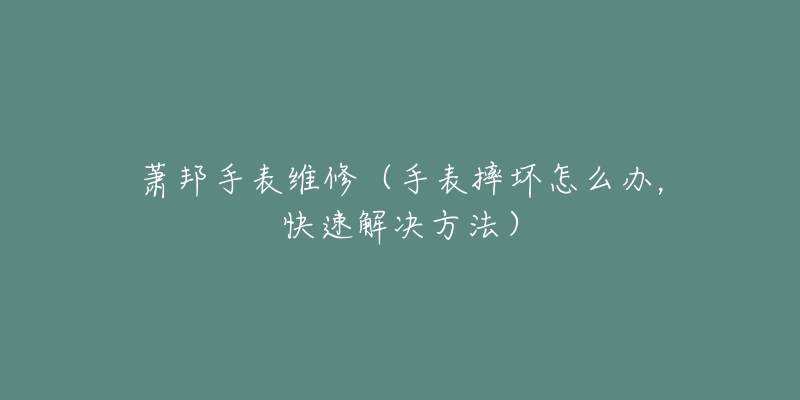 萧邦手表维修（手表摔坏怎么办，快速解决方法）